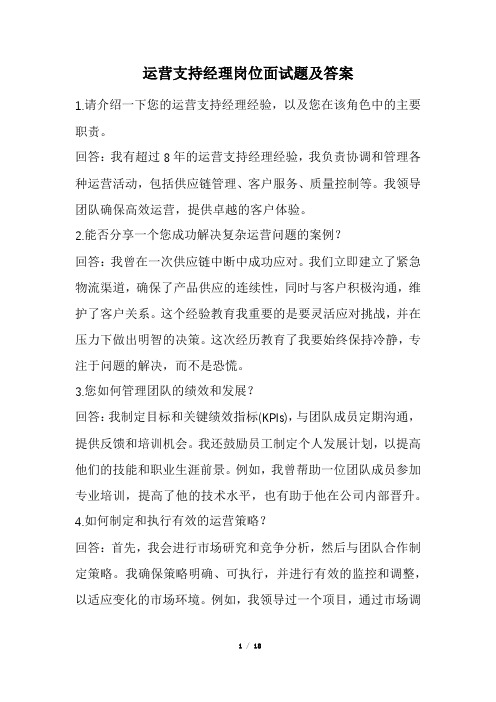 运营支持经理岗位面试题及答案

1.请介绍一下您的运营支持经理经验，以及您在该角色中的主要职责。

回答：我有超过 8 年的运营支持经理经验，我负责协调和管理各种运营活动，包括供应链管理、客户服务、质量控制等。我领导团队确保高效运营，提供卓越的客户体验。

2.能否分享一个您成功解决复杂运营问题的案例？

回答：我曾在一次供应链中断中成功应对。我们立即建立了紧急物流渠道，确保了产品供应的连续性，同时与客户积极沟通，维护了客户关系。这个经验教育我重要的是要灵活应对挑战，并在压力下做出明智的决策。这次经历教育了我要始终保持冷静，专注于问题的解决，而不是恐慌。

3.您如何管理团队的绩效和发展？

回答：我制定目标和关键绩效指标(KPIs)，与团队成员定期沟通，提供反馈和培训机会。我还鼓励员工制定个人发展计划，以提高他们的技能和职业生涯前景。例如，我曾帮助一位团队成员参加专业培训，提高了他的技术水平，也有助于他在公司内部晋升。

4.如何制定和执行有效的运营策略？

回答：首先，我会进行市场研究和竞争分析，然后与团队合作制定策略。我确保策略明确、可执行，并进行有效的监控和调整，以适应变化的市场环境。例如，我领导过一个项目，通过市场调

1 / 18